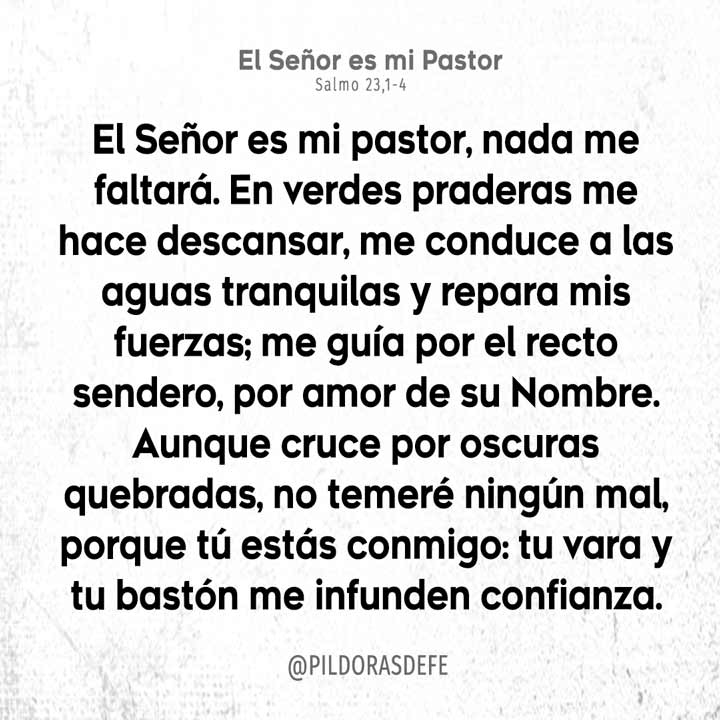 El Señor es mi Pastor
Salmo 23,1-4

El Señor es mi pastor, nada me faltará. En verdes praderas me hace descansar, me conduce a las aguas tranquilas y repara mis fuerzas; me guía por el recto sendero, por amor de su Nombre. Aunque cruce por oscuras quebradas, no temeré ningún mal, porque tú estás conmigo: tu vara y tu bastón me infunden confianza.

@PILDORASDEFE